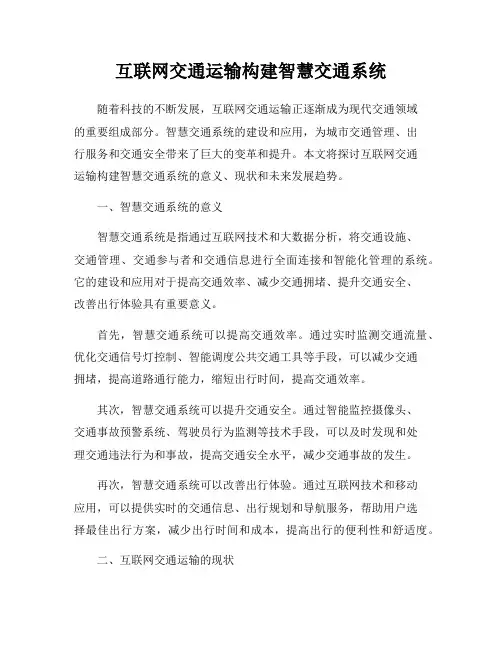 互联网交通运输构建智慧交通系统

随着科技的不断发展，互联网交通运输正逐渐成为现代交通领域的重要组成部分。智慧交通系统的建设和应用，为城市交通管理、出行服务和交通安全带来了巨大的变革和提升。本文将探讨互联网交通运输构建智慧交通系统的意义、现状和未来发展趋势。

一、智慧交通系统的意义

智慧交通系统是指通过互联网技术和大数据分析，将交通设施、交通管理、交通参与者和交通信息进行全面连接和智能化管理的系统。它的建设和应用对于提高交通效率、减少交通拥堵、提升交通安全、改善出行体验具有重要意义。

首先，智慧交通系统可以提高交通效率。通过实时监测交通流量、优化交通信号灯控制、智能调度公共交通工具等手段，可以减少交通拥堵，提高道路通行能力，缩短出行时间，提高交通效率。

其次，智慧交通系统可以提升交通安全。通过智能监控摄像头、交通事故预警系统、驾驶员行为监测等技术手段，可以及时发现和处理交通违法行为和事故，提高交通安全水平，减少交通事故的发生。

再次，智慧交通系统可以改善出行体验。通过互联网技术和移动应用，可以提供实时的交通信息、出行规划和导航服务，帮助用户选择最佳出行方案，减少出行时间和成本，提高出行的便利性和舒适度。

二、互联网交通运输的现状